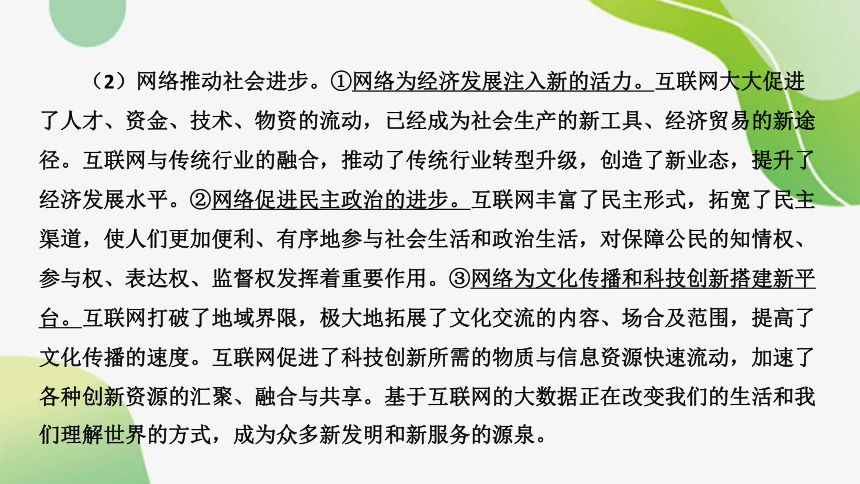 （2）网络推动社会进步。①网络为经济发展注入新的活力。互联网大大促进了人才、资金、技术、物资的流动，已经成为社会生产的新工具、经济贸易的新途径。互联网与传统行业的融合，推动了传统行业转型升级，创造了新业态，提升了经济发展水平。②网络促进民主政治的进步。互联网丰富了民主形式，拓宽了民主渠道，使人们更加便利、有序地参与社会生活和政治生活，对保障公民的知情权、参与权、表达权、监督权发挥着重要作用。③网络为文化传播和科技创新搭建新平台。互联网打破了地域界限，极大地拓展了文化交流的内容、场合及范围，提高了文化传播的速度。互联网促进了科技创新所需的物质与信息资源快速流动，加速了各种创新资源的汇聚、融合与共享。基于互联网的大数据正在改变我们的生活和我们理解世界的方式，成为众多新发明和新服务的源泉。